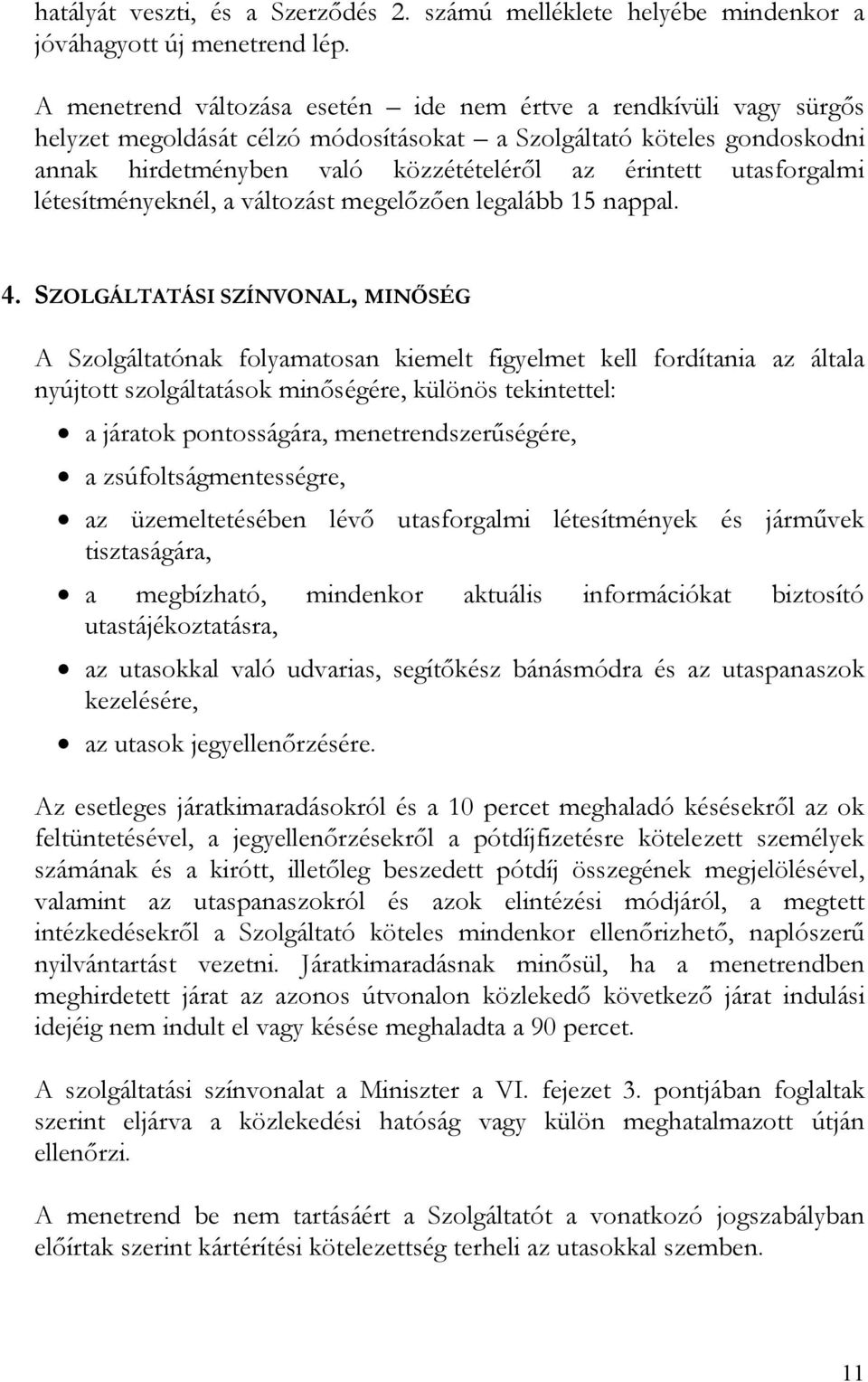 hatályát veszti, és a Szerződés 2. számú melléklete helyébe mindenkor a jóváhagyott új menetrend lép.

A menetrend változása esetén – ide nem értve a rendkívüli vagy sürgős helyzet megoldását célzó módosításokat – a Szolgáltató köteles gondoskodni annak hirdetményben való közzétételéről az érintett utasforgalmi létesítményeknél, a változást megelőzően legalább 15 nappal.

4. SZOLGÁLTATÁSI SZÍNVONAL, MINŐSÉG

A Szolgáltatónak folyamatosan kiemelt figyelmet kell fordítania az általa nyújtott szolgáltatások minőségére, különös tekintettel:

• a járatok pontosságára, menetrendszerűségére,
• a zsúfoltságmentességre,
• az üzemeltetésében lévő utasforgalmi létesítmények és járművek tisztaságára,
• a megbízható, mindenkor aktuális információkat biztosító utastájékoztatásra,
• az utasokkal való udvarias, segítőkész bánásmódra és az utaspanaszok kezelésére,
• az utasok jegyellenőrzésére.

Az esetleges járatkimaradásokról és a 10 percet meghaladó késésekről az ok feltüntetésével, a jegyellenőrzésekről a pótdíjfizetésre kötelezett személyek számának és a kirótt, illetőleg beszedett pótdíj összegének megjelölésével, valamint az utaspanaszokról és azok elintézési módjáról, a megtett intézkedésekről a Szolgáltató köteles mindenkor ellenőrizhető, naplószerű nyilvántartást vezetni. Járatkimaradásnak minősül, ha a menetrendben meghirdetett járat az azonos útvonalon közlekedő következő járat indulási idejéig nem indult el vagy késése meghaladta a 90 percet.

A szolgáltatási színvonalat a Miniszter a VI. fejezet 3. pontjában foglaltak szerint eljárva a közlekedési hatóság vagy külön meghatalmazott útján ellenőrzi.

A menetrend be nem tartásáért a Szolgáltatót a vonatkozó jogszabályban előírtak szerint kártérítési kötelezettség terheli az utasokkal szemben.

11